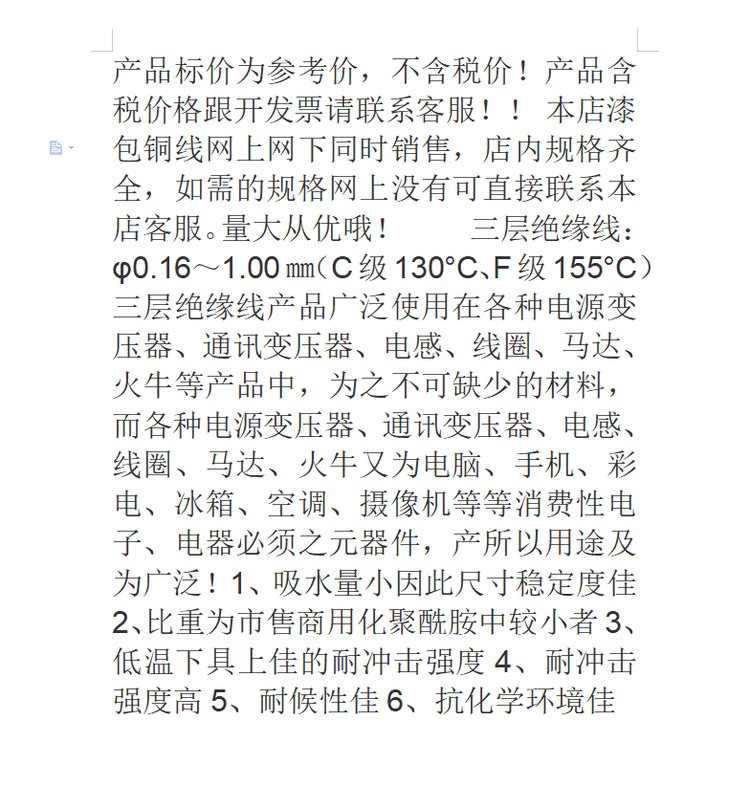 产品标价为参考价，不含税价！产品含税价格跟开发票请联系客服！！ 本店漆包铜线网上网下同时销售，店内规格齐全，如需的规格网上没有可直接联系本店客服。量大从优哦！ 三层绝缘线：φ0.16～1.00㎜（C级130°C、F级155°C）三层绝缘线产品广泛使用在各种电源变压器、通讯变压器、电感、线圈、马达、火牛等产品中，为之不可缺少的材料，而各种电源变压器、通讯变压器、电感、线圈、马达、火牛又为电脑、手机、彩电、冰箱、空调、摄像机等等消费性电子、电器必须之元器件，产所以用途及为广泛！1、吸水量小因此尺寸稳定度佳 2、比重为市售商用化聚酰胺中较小者 3、低温下具上佳的耐冲击强度 4、耐冲击强度高 5、耐候性佳 6、抗化学环境佳